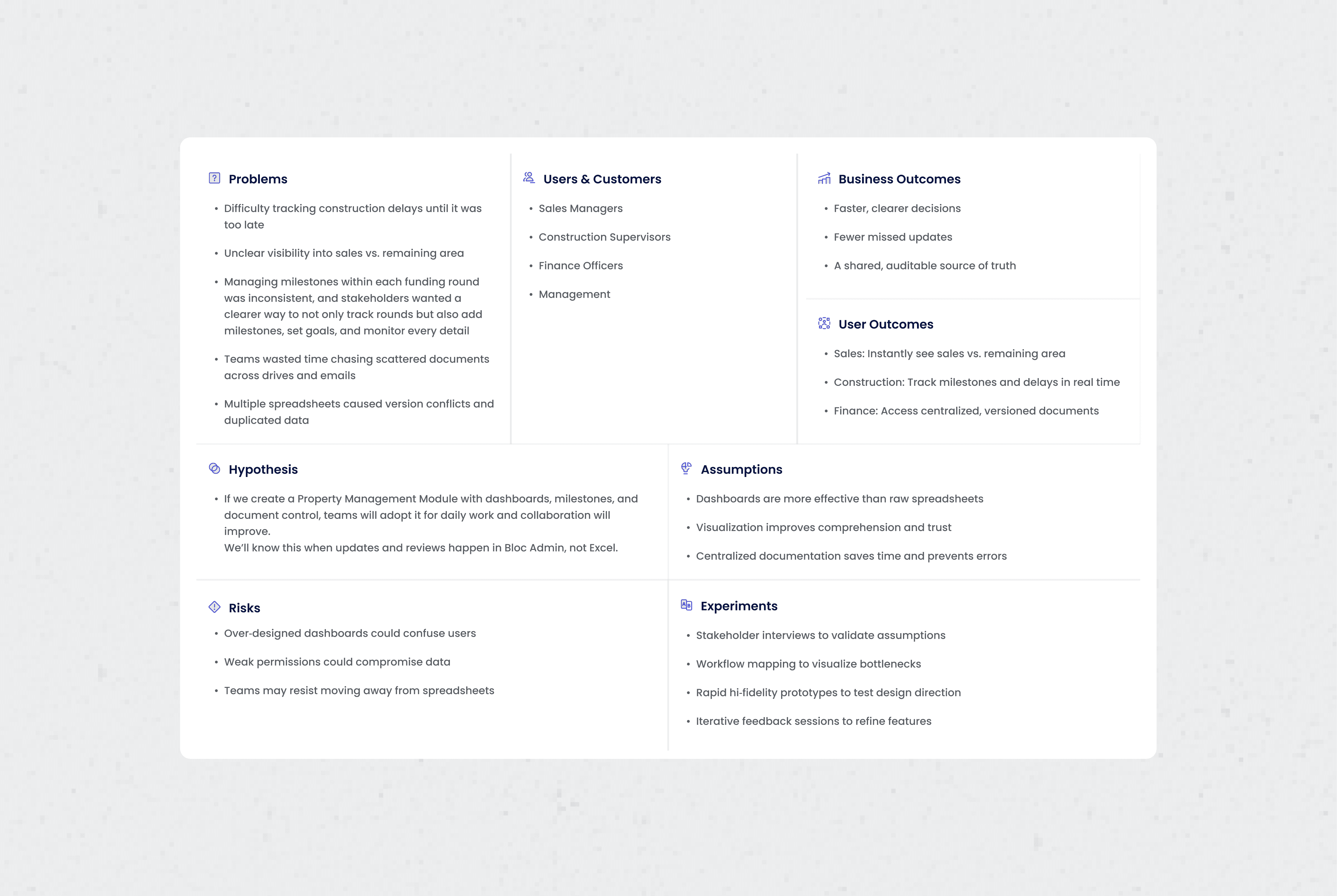 Problems

• Difficulty tracking construction delays until it was too late

• Unclear visibility into sales vs. remaining area

• Managing milestones within each funding round was inconsistent, and stakeholders wanted a clearer way to not only track rounds but also add milestones, set goals, and monitor every detail

• Teams wasted time chasing scattered documents across drives and emails

• Multiple spreadsheets caused version conflicts and duplicated data

Users & Customers

• Sales Managers

• Construction Supervisors

• Finance Officers

• Management

Business Outcomes

• Faster, clearer decisions

• Fewer missed updates

• A shared, auditable source of truth

User Outcomes

• Sales: Instantly see sales vs. remaining area

• Construction: Track milestones and delays in real time

• Finance: Access centralized, versioned documents

Hypothesis

• If we create a Property Management Module with dashboards, milestones, and document control, teams will adopt it for daily work and collaboration will improve.
We'll know this when updates and reviews happen in Bloc Admin, not Excel.

Assumptions

• Dashboards are more effective than raw spreadsheets

• Visualization improves comprehension and trust

• Centralized documentation saves time and prevents errors

Risks

• Over-designed dashboards could confuse users

• Weak permissions could compromise data

• Teams may resist moving away from spreadsheets

Experiments

• Stakeholder interviews to validate assumptions

• Workflow mapping to visualize bottlenecks

• Rapid hi-fidelity prototypes to test design direction

• Iterative feedback sessions to refine features